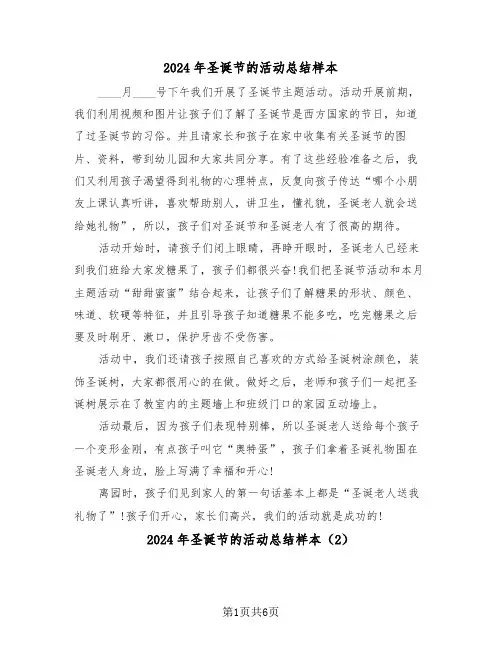 2024年圣诞节的活动总结样本

____月____号下午我们开展了圣诞节主题活动。活动开展前期，我们利用视频和图片让孩子们了解了圣诞节是西方国家的节日，知道了过圣诞节的习俗。并且请家长和孩子在家中收集有关圣诞节的图片、资料，带到幼儿园和大家共同分享。有了这些经验准备之后，我们又利用孩子渴望得到礼物的心理特点，反复向孩子传达“哪个小朋友上课认真听讲，喜欢帮助别人，讲卫生，懂礼貌，圣诞老人就会送给她礼物”，所以，孩子们对圣诞节和圣诞老人有了很高的期待。

活动开始时，请孩子们闭上眼睛，再睁开眼时，圣诞老人已经来到我们班给大家发糖果了，孩子们都很兴奋!我们把圣诞节活动和本月主题活动“甜甜蜜蜜”结合起来，让孩子们了解糖果的形状、颜色、味道、软硬等特征，并且引导孩子知道糖果不能多吃，吃完糖果之后要及时刷牙、漱口，保护牙齿不受伤害。

活动中，我们还请孩子按照自己喜欢的方式给圣诞树涂颜色，装饰圣诞树，大家都很用心的在做。做好之后，老师和孩子们一起把圣诞树展示在了教室内的主题墙上和班级门口的家园互动墙上。

活动最后，因为孩子们表现特别棒，所以圣诞老人送给每个孩子一个变形金刚，有点孩子叫它“奥特蛋”，孩子们拿着圣诞礼物围在圣诞老人身边，脸上写满了幸福和开心!

离园时，孩子们见到家人的第一句话基本上都是“圣诞老人送我礼物了”!孩子们开心，家长们高兴，我们的活动就是成功的!

2024年圣诞节的活动总结样本（2）

第1页共6页